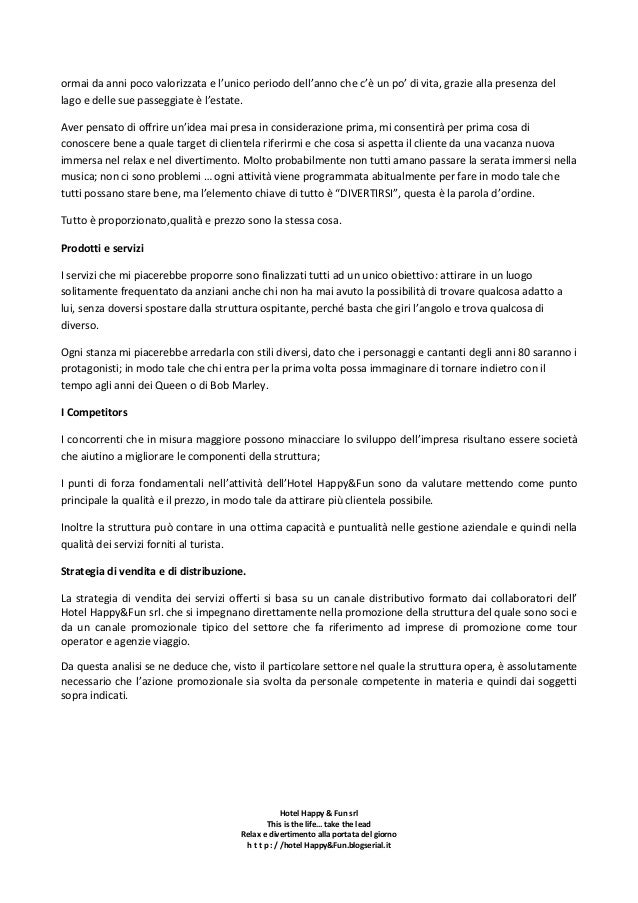 ormai da anni poco valorizzata e l'unico periodo dell'anno che c'è un po' di vita, grazie alla presenza del lago e delle sue passeggiate è l'estate.

Aver pensato di offrire un'idea mai presa in considerazione prima, mi consentirà per prima cosa di conoscere bene a quale target di clientela riferirmi e che cosa si aspetta il cliente da una vacanza nuova immersa nel relax e nel divertimento. Molto probabilmente non tutti amano passare la serata immersi nella musica; non ci sono problemi … ogni attività viene programmata abitualmente per fare in modo tale che tutti possano stare bene, ma l'elemento chiave di tutto è "DIVERTIRSI", questa è la parola d'ordine.

Tutto è proporzionato,qualità e prezzo sono la stessa cosa.

Prodotti e servizi

I servizi che mi piacerebbe proporre sono finalizzati tutti ad un unico obiettivo: attirare in un luogo solitamente frequentato da anziani anche chi non ha mai avuto la possibilità di trovare qualcosa adatto a lui, senza doversi spostare dalla struttura ospitante, perché basta che giri l'angolo e trova qualcosa di diverso.

Ogni stanza mi piacerebbe arredarla con stili diversi, dato che i personaggi e cantanti degli anni 80 saranno i protagonisti; in modo tale che chi entra per la prima volta possa immaginare di tornare indietro con il tempo agli anni dei Queen o di Bob Marley.

I Competitors

I concorrenti che in misura maggiore possono minacciare lo sviluppo dell'impresa risultano essere società che aiutino a migliorare le componenti della struttura;

I punti di forza fondamentali nell'attività dell'Hotel Happy&Fun sono da valutare mettendo come punto principale la qualità e il prezzo, in modo tale da attirare più clientela possibile.

Inoltre la struttura può contare in una ottima capacità e puntualità nelle gestione aziendale e quindi nella qualità dei servizi forniti al turista.

Strategia di vendita e di distribuzione.

La strategia di vendita dei servizi offerti si basa su un canale distributivo formato dai collaboratori dell' Hotel Happy&Fun srl. che si impegnano direttamente nella promozione della struttura del quale sono soci e da un canale promozionale tipico del settore che fa riferimento ad imprese di promozione come tour operator e agenzie viaggio.

Da questa analisi se ne deduce che, visto il particolare settore nel quale la struttura opera, è assolutamente necessario che l'azione promozionale sia svolta da personale competente in materia e quindi dai soggetti sopra indicati.

Hotel Happy & Fun srl
This is the life… take the lead
Relax e divertimento alla portata del giorno
h t t p : / /hotel Happy&Fun.blogserial.it